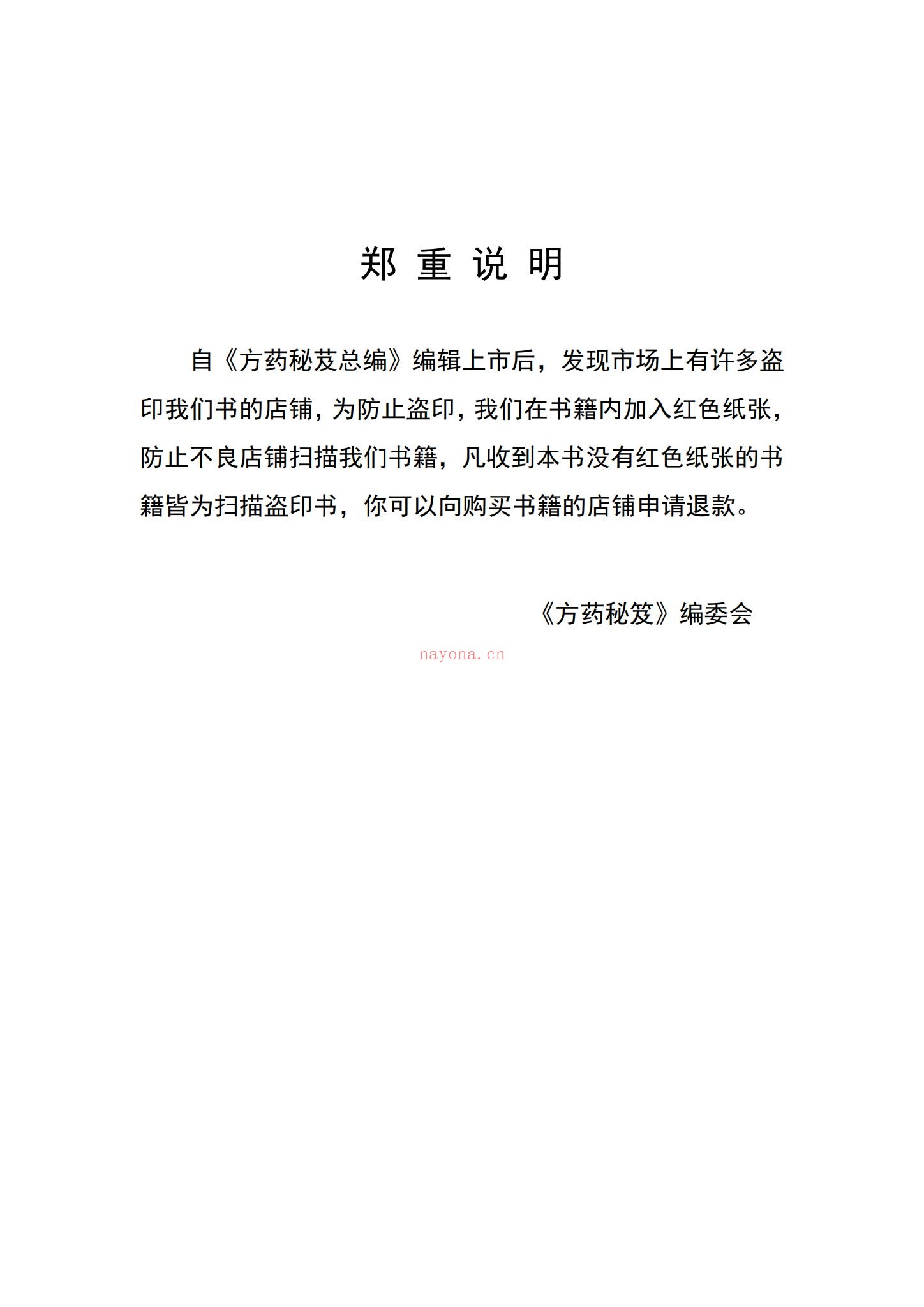 郑 重 说 明

自《方药秘芨总编》编辑上市后，发现市场上有许多盗印我们书的店铺，为防止盗印，我们在书籍内加入红色纸张，防止不良店铺扫描我们书籍，凡收到本书没有红色纸张的书籍皆为扫描盗印书，你可以向购买书籍的店铺申请退款。

《方药秘笈》编委会

nayona.cn